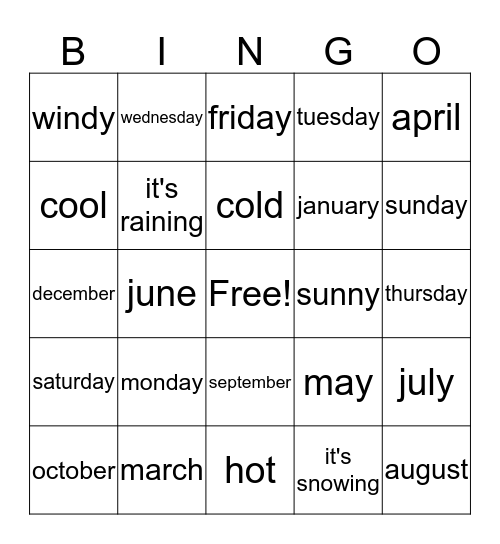 | B | I | N | G | O |
|---|---|---|---|---|
| windy | wednesday | friday | tuesday | april |
| cool | it's raining | cold | january | sunday |
| december | june | Free! | sunny | thursday |
| saturday | monday | september | may | july |
| october | march | hot | it's snowing | august |